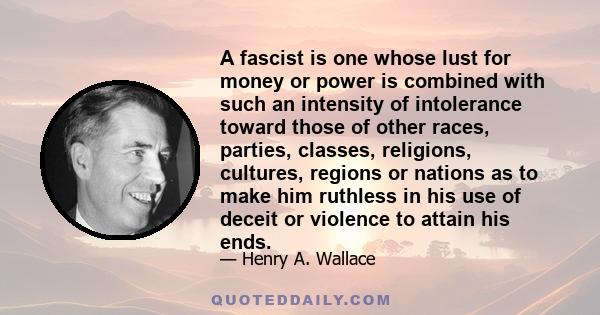 A fascist is one whose lust for money or power is combined with such an intensity of intolerance toward those of other races, parties, classes, religions, cultures, regions or nations as to make him ruthless in his use of deceit or violence to attain his ends.

— Henry A. Wallace

QUOTEDDAILY.COM